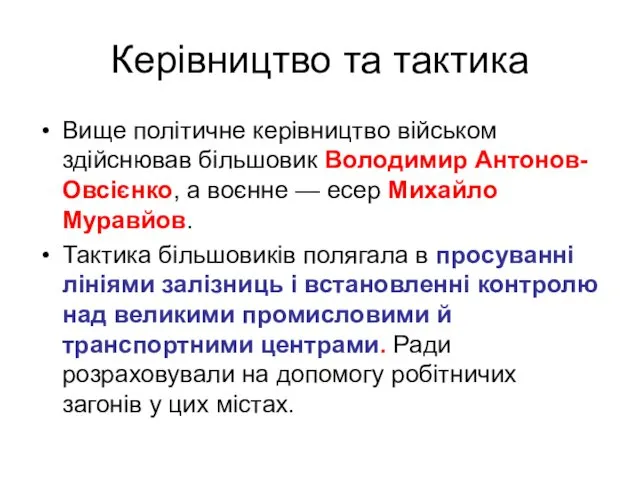 Керівництво та тактика

• Вище політичне керівництво військом здійснював більшовик Володимир Антонов-Овсієнко, а воєнне — есер Михайло Муравйов.

• Тактика більшовиків полягала в просуванні лініями залізниць і встановленні контролю над великими промисловими й транспортними центрами. Ради розраховували на допомогу робітничих загонів у цих містах.